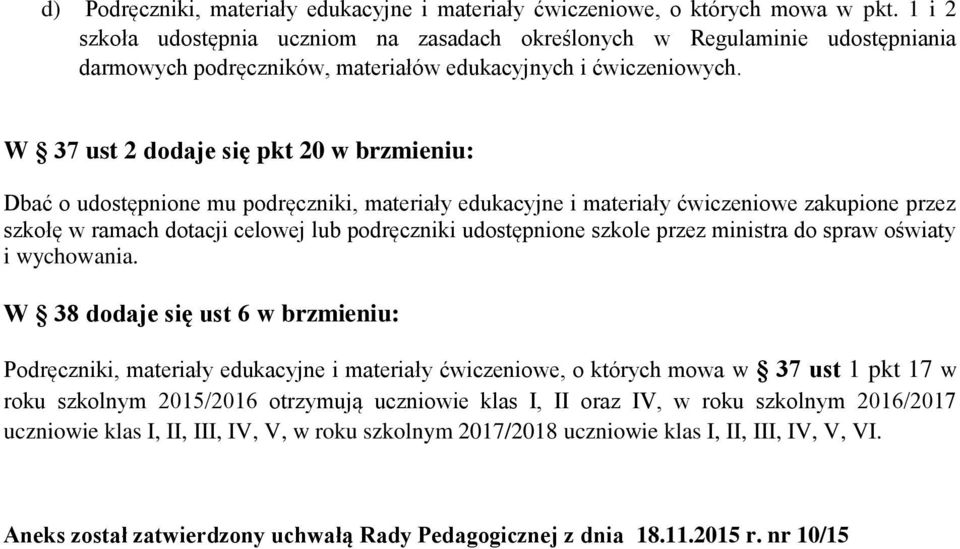 d) Podręczniki, materiały edukacyjne i materiały ćwiczeniowe, o których mowa w pkt. 1 i 2 szkoła udostępnia uczniom na zasadach określonych w Regulaminie udostępniania darmowych podręczników, materiałów edukacyjnych i ćwiczeniowych.

W § 37 ust 2 dodaje się pkt 20 w brzmieniu:

Dbać o udostępnione mu podręczniki, materiały edukacyjne i materiały ćwiczeniowe zakupione przez szkołę w ramach dotacji celowej lub podręczniki udostępnione szkole przez ministra do spraw oświaty i wychowania.

W § 38 dodaje się ust 6 w brzmieniu:

Podręczniki, materiały edukacyjne i materiały ćwiczeniowe, o których mowa w § 37 ust 1 pkt 17 w roku szkolnym 2015/2016 otrzymują uczniowie klas I, II oraz IV, w roku szkolnym 2016/2017 uczniowie klas I, II, III, IV, V, w roku szkolnym 2017/2018 uczniowie klas I, II, III, IV, V, VI.

Aneks został zatwierdzony uchwałą Rady Pedagogicznej z dnia 18.11.2015 r. nr 10/15